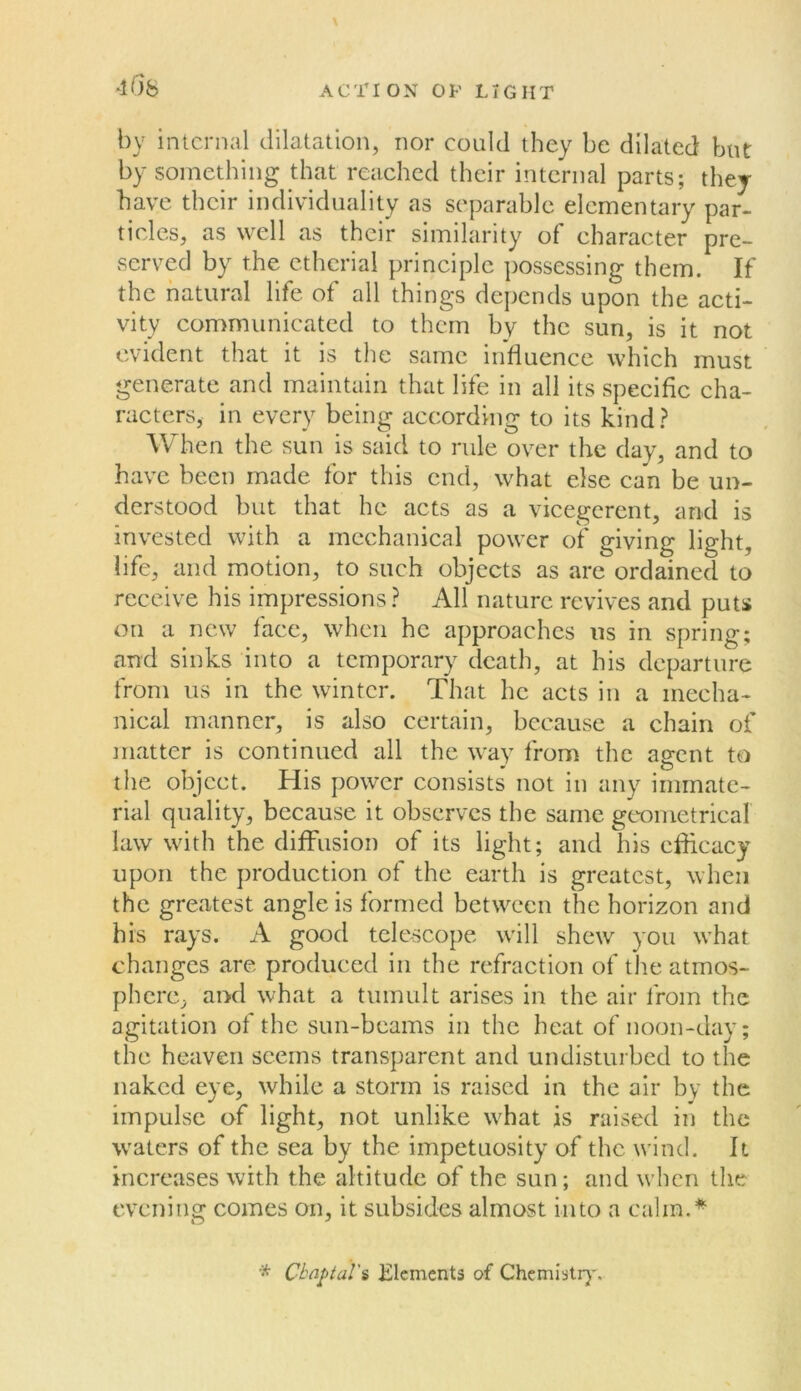 408 ACTION OF LIGHT

by internal dilatation, nor could they be dilated but by something that reached their internal parts; they have their individuality as separable elementary particles, as well as their similarity of character preserved by the etherial principle possessing them. If the natural life of all things depends upon the activity communicated to them by the sun, is it not evident that it is the same influence which must generate and maintain that life in all its specific characters, in every being according to its kind?

When the sun is said to rule over the day, and to have been made for this end, what else can be understood but that he acts as a vicegerent, and is invested with a mechanical power of giving light, life, and motion, to such objects as are ordained to receive his impressions? All nature revives and puts on a new face, when he approaches us in spring; and sinks into a temporary death, at his departure from us in the winter. That he acts in a mechanical manner, is also certain, because a chain of matter is continued all the way from the agent to the object. His power consists not in any immaterial quality, because it observes the same geometrical law with the diffusion of its light; and his efficacy upon the production of the earth is greatest, when the greatest angle is formed between the horizon and his rays. A good telescope will shew you what changes are produced in the refraction of the atmosphere, and what a tumult arises in the air from the agitation of the sun-beams in the heat of noon-day; the heaven seems transparent and undisturbed to the naked eye, while a storm is raised in the air by the impulse of light, not unlike what is raised in the waters of the sea by the impetuosity of the wind. It increases with the altitude of the sun; and when the evening comes on, it subsides almost into a calm.*

* Chaptal's Elements of Chemistry.